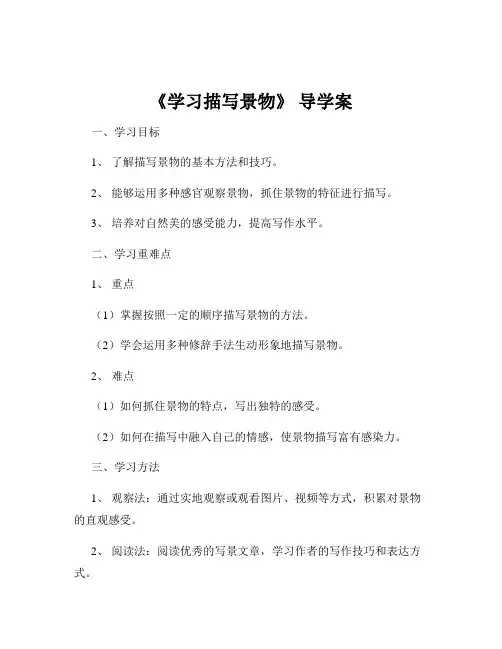 《学习描写景物》 导学案

一、学习目标

1、 了解描写景物的基本方法和技巧。

2、 能够运用多种感官观察景物，抓住景物的特征进行描写。

3、 培养对自然美的感受能力，提高写作水平。

二、学习重难点

1、 重点

（1）掌握按照一定的顺序描写景物的方法。

（2）学会运用多种修辞手法生动形象地描写景物。

2、 难点

（1）如何抓住景物的特点，写出独特的感受。

（2）如何在描写中融入自己的情感，使景物描写富有感染力。

三、学习方法

1、 观察法：通过实地观察或观看图片、视频等方式，积累对景物的直观感受。

2、 阅读法：阅读优秀的写景文章，学习作者的写作技巧和表达方式。